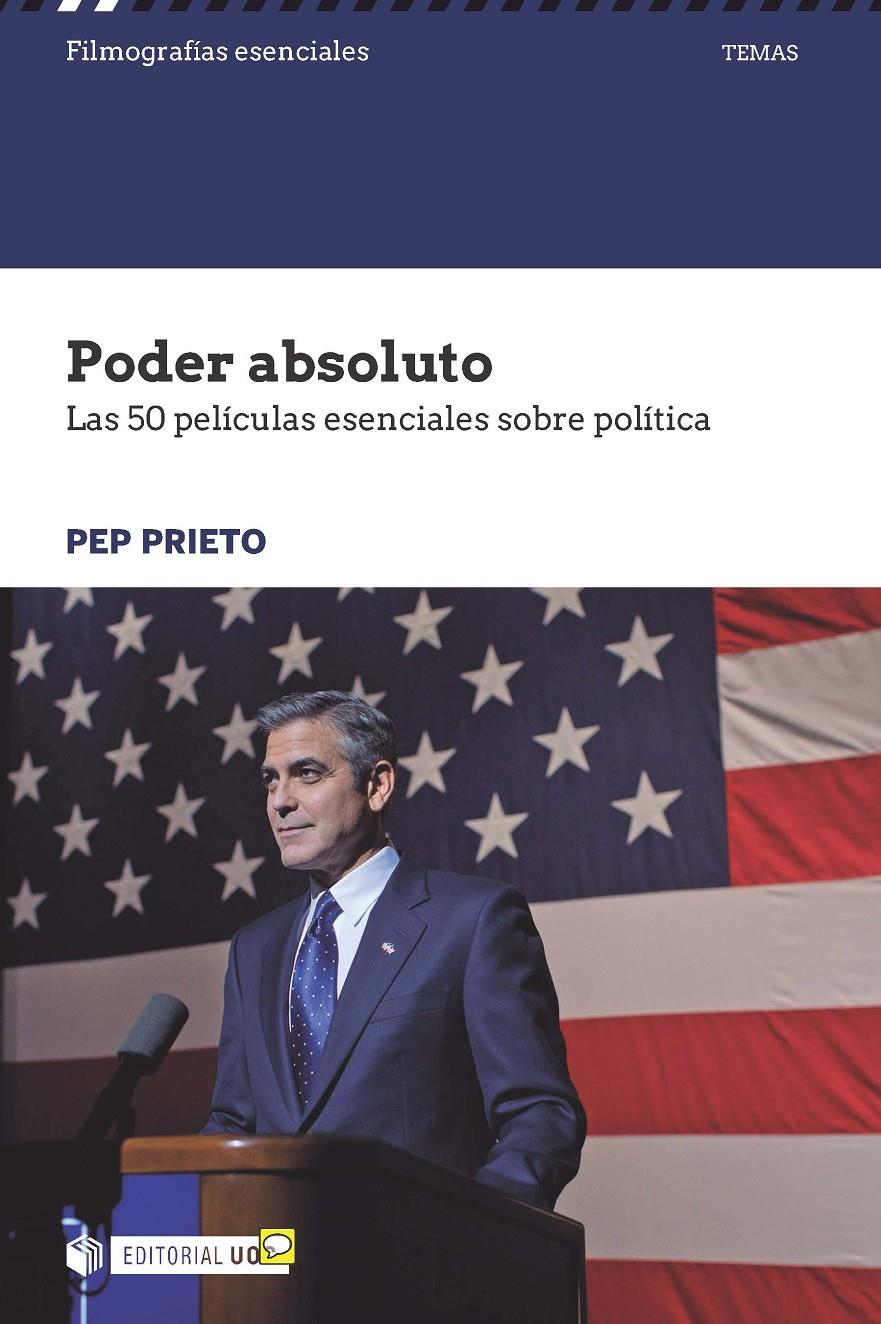 Filmografías esenciales

TEMAS

Poder absoluto

Las 50 películas esenciales sobre política

PEP PRIETO

EDITORIAL UOC